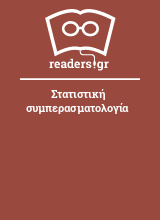 readers.gr

Στατιστική συμπερασματολογία